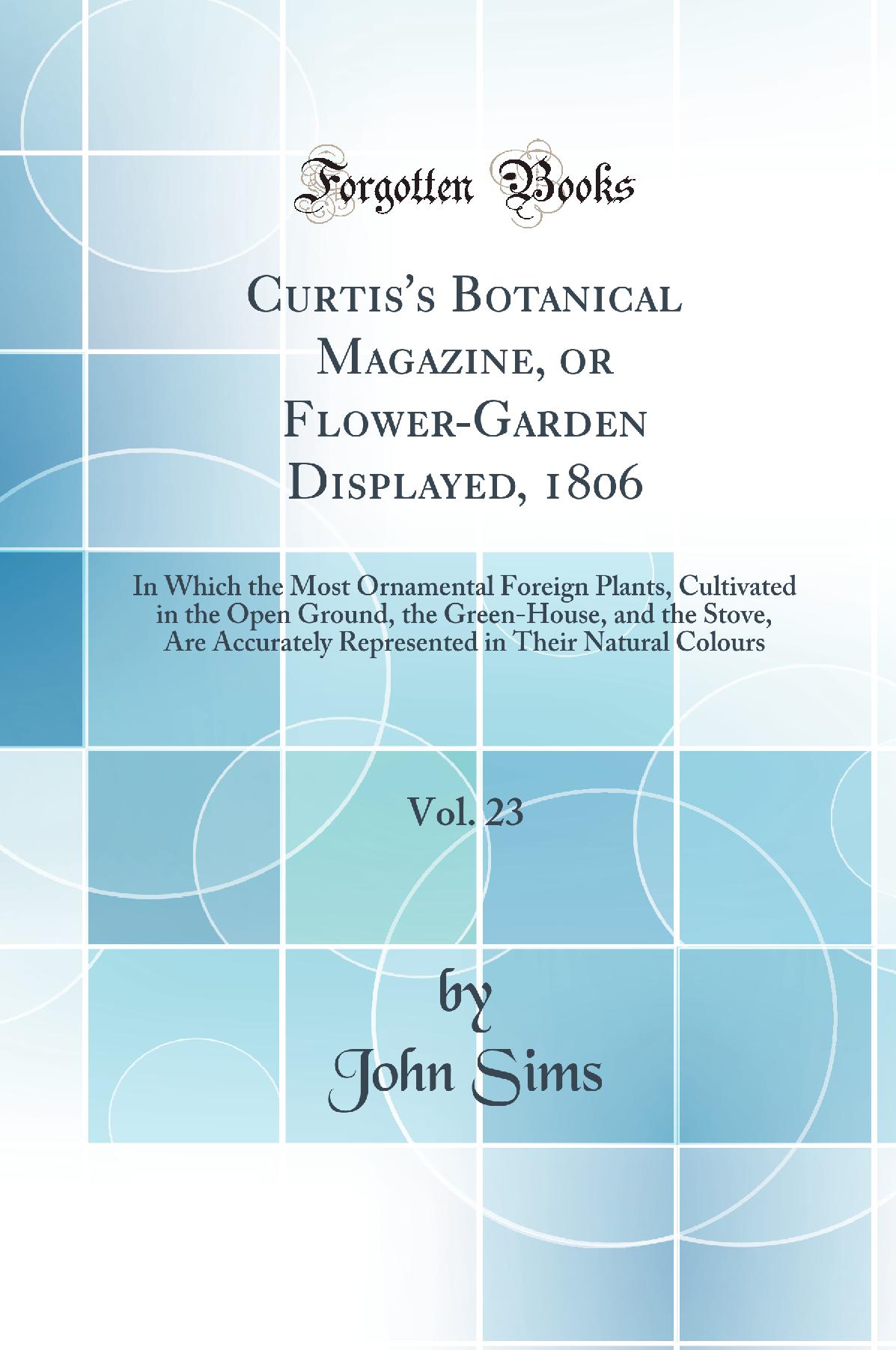 Forgotten Books

Curtis's Botanical Magazine, or Flower-Garden Displayed, 1806

In Which the Most Ornamental Foreign Plants, Cultivated in the Open Ground, the Green-House, and the Stove, Are Accurately Represented in Their Natural Colours

Vol. 23

by
John Sims